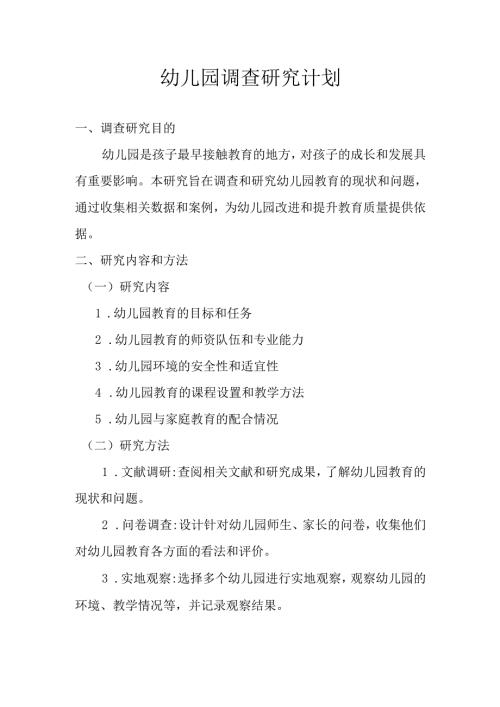 幼儿园调查研究计划

一、调查研究目的

幼儿园是孩子最早接触教育的地方，对孩子的成长和发展具有重要影响。本研究旨在调查和研究幼儿园教育的现状和问题，通过收集相关数据和案例，为幼儿园改进和提升教育质量提供依据。

二、研究内容和方法

（一）研究内容

1．幼儿园教育的目标和任务

2．幼儿园教育的师资队伍和专业能力

3．幼儿园环境的安全性和适宜性

4．幼儿园教育的课程设置和教学方法

5．幼儿园与家庭教育的配合情况

（二）研究方法

1．文献调研：查阅相关文献和研究成果，了解幼儿园教育的现状和问题。

2．问卷调查：设计针对幼儿园师生、家长的问卷，收集他们对幼儿园教育各方面的看法和评价。

3．实地观察：选择多个幼儿园进行实地观察，观察幼儿园的环境、教学情况等，并记录观察结果。